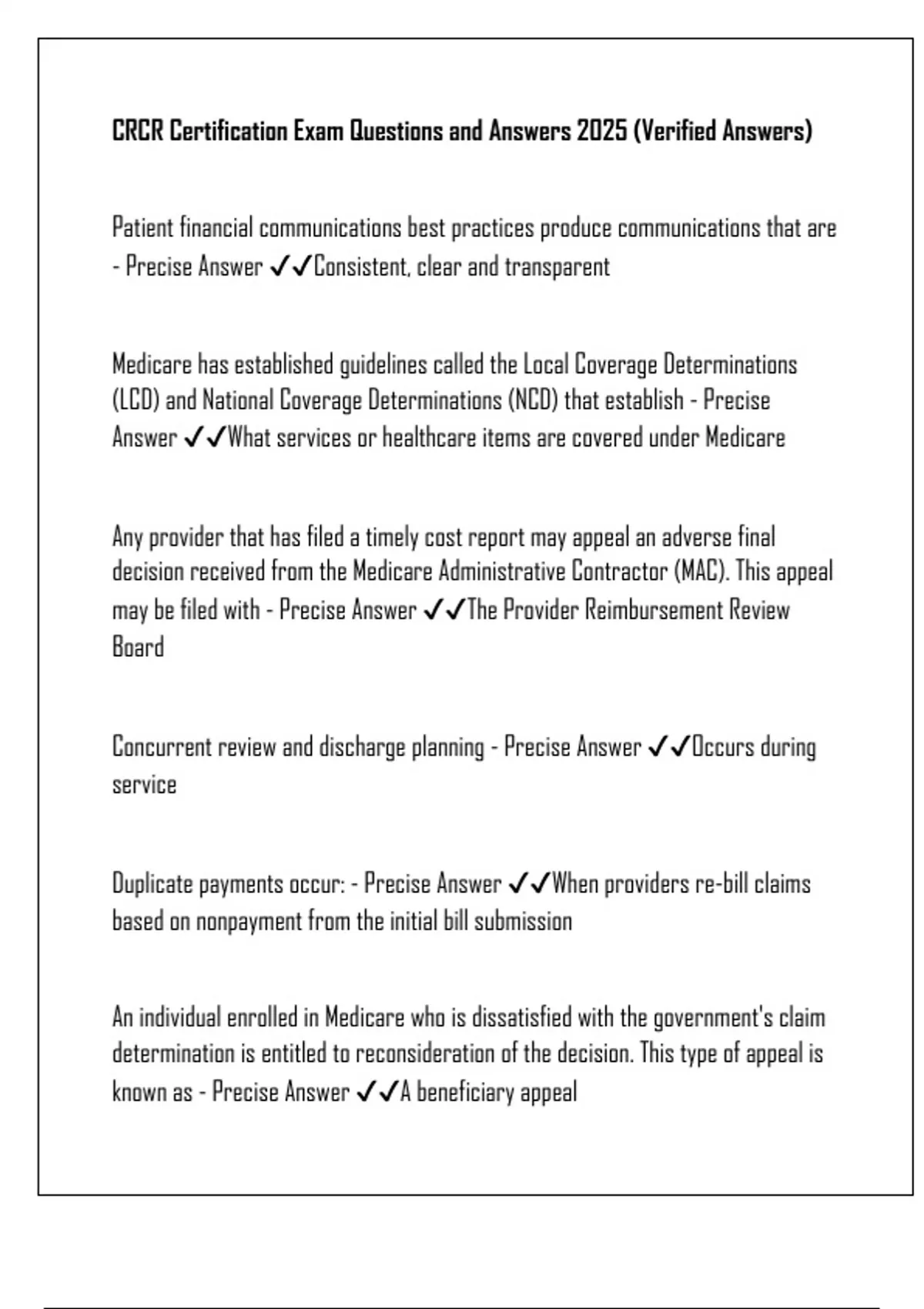 CRCR Certification Exam Questions and Answers 2025 (Verified Answers)

Patient financial communications best practices produce communications that are - Precise Answer ✓✓Consistent, clear and transparent

Medicare has established guidelines called the Local Coverage Determinations (LCD) and National Coverage Determinations (NCD) that establish - Precise Answer ✓✓What services or healthcare items are covered under Medicare

Any provider that has filed a timely cost report may appeal an adverse final decision received from the Medicare Administrative Contractor (MAC). This appeal may be filed with - Precise Answer ✓✓The Provider Reimbursement Review Board

Concurrent review and discharge planning - Precise Answer ✓✓Occurs during service

Duplicate payments occur: - Precise Answer ✓✓When providers re-bill claims based on nonpayment from the initial bill submission

An individual enrolled in Medicare who is dissatisfied with the government's claim determination is entitled to reconsideration of the decision. This type of appeal is known as - Precise Answer ✓✓A beneficiary appeal